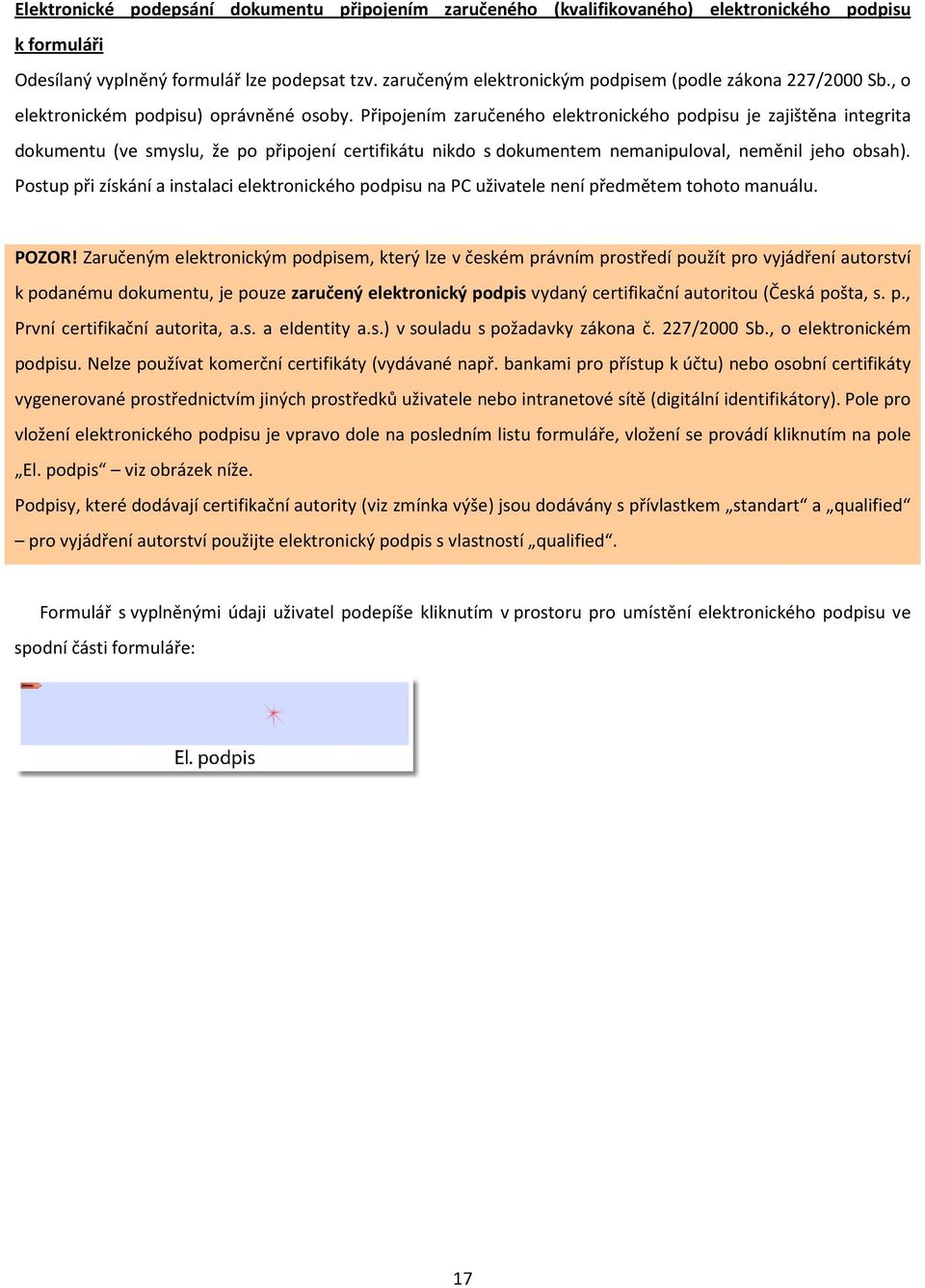 Elektronické podepsání dokumentu připojením zaručeného (kvalifikovaného) elektronického podpisu k formuláři

Odesílaný vyplněný formulář lze podepsat tzv. zaručeným elektronickým podpisem (podle zákona 227/2000 Sb., o elektronickém podpisu) oprávněné osoby. Připojením zaručeného elektronického podpisu je zajištěna integrita dokumentu (ve smyslu, že po připojení certifikátu nikdo s dokumentem nemanipuloval, neměnil jeho obsah). Postup při získání a instalaci elektronického podpisu na PC uživatele není předmětem tohoto manuálu.

POZOR! Zaručeným elektronickým podpisem, který lze v českém právním prostředí použít pro vyjádření autorství k podanému dokumentu, je pouze zaručený elektronický podpis vydaný certifikační autoritou (Česká pošta, s. p., První certifikační autorita, a.s. a eIdentity a.s.) v souladu s požadavky zákona č. 227/2000 Sb., o elektronickém podpisu. Nelze používat komerční certifikáty (vydávané např. bankami pro přístup k účtu) nebo osobní certifikáty vygenerované prostřednictvím jiných prostředků uživatele nebo intranetové sítě (digitální identifikátory). Pole pro vložení elektronického podpisu je vpravo dole na posledním listu formuláře, vložení se provádí kliknutím na pole „El. podpis“ – viz obrázek níže.
Podpisy, které dodávají certifikační autority (viz zmínka výše) jsou dodávány s přívlastkem „standart“ a „qualified“ – pro vyjádření autorství použijte elektronický podpis s vlastností „qualified“.

Formulář s vyplněnými údaji uživatel podepíše kliknutím v prostoru pro umístění elektronického podpisu ve spodní části formuláře:

El. podpis

17